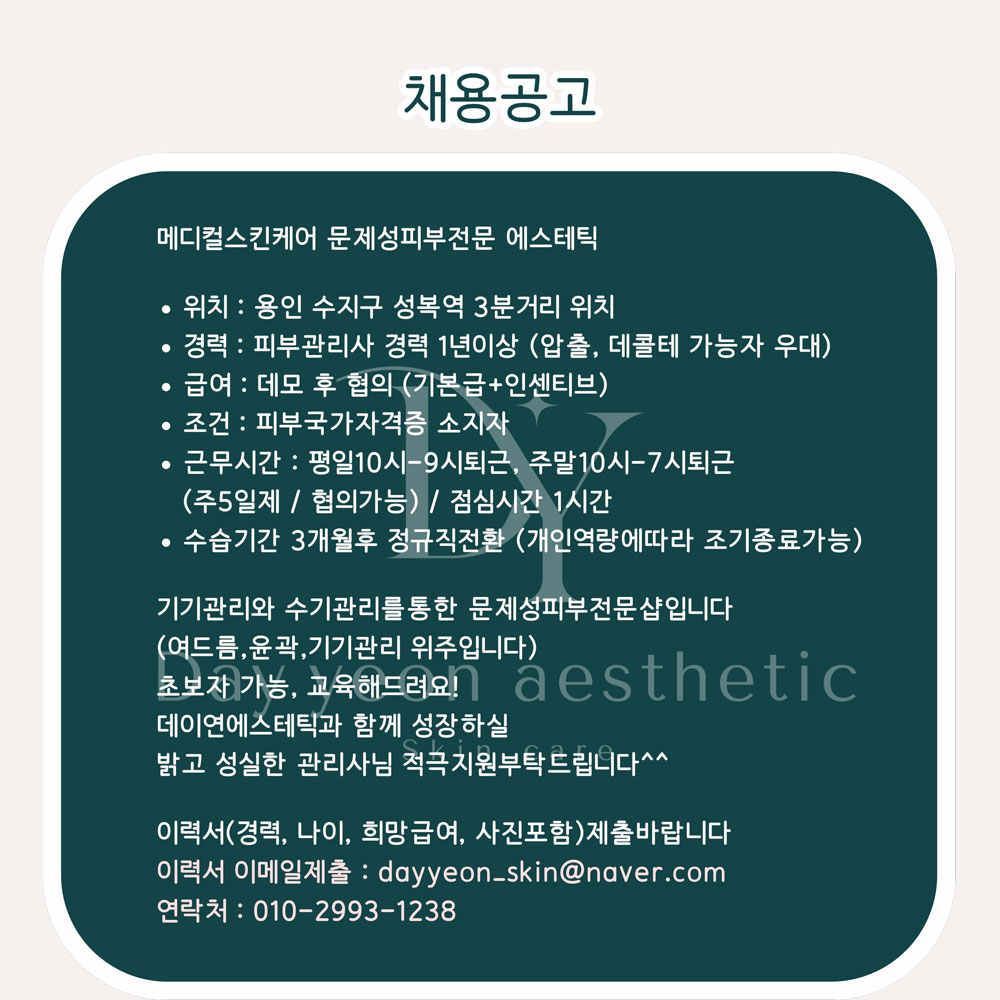 채용공고

메디컬스킨케어 문제성피부전문 에스테틱

• 위치 : 용인 수지구 성복역 3분거리 위치
• 경력 : 피부관리사 경력 1년이상 (압출, 데콜테 가능자 우대)
• 급여 : 데모 후 협의 (기본급+인센티브)
• 조건 : 피부국가자격증 소지자
• 근무시간 : 평일10시-9시퇴근, 주말10시-7시퇴근 (주5일제 / 협의가능) / 점심시간 1시간
• 수습기간 3개월후 정규직전환 (개인역량에따라 조기종료가능)

기기관리와 수기관리를통한 문제성피부전문샵입니다
(여드름,윤곽,기기관리 위주입니다)
초보자 가능, 교육해드려요!
데이연에스테틱과 함께 성장하실
밝고 성실한 관리사님 적극지원부탁드립니다^^

이력서(경력, 나이, 희망급여, 사진포함)제출바랍니다
이력서 이메일제출 : dayyeon_skin@naver.com
연락처 : 010-2993-1238

DY
Dayyeon aesthetic
Skin care